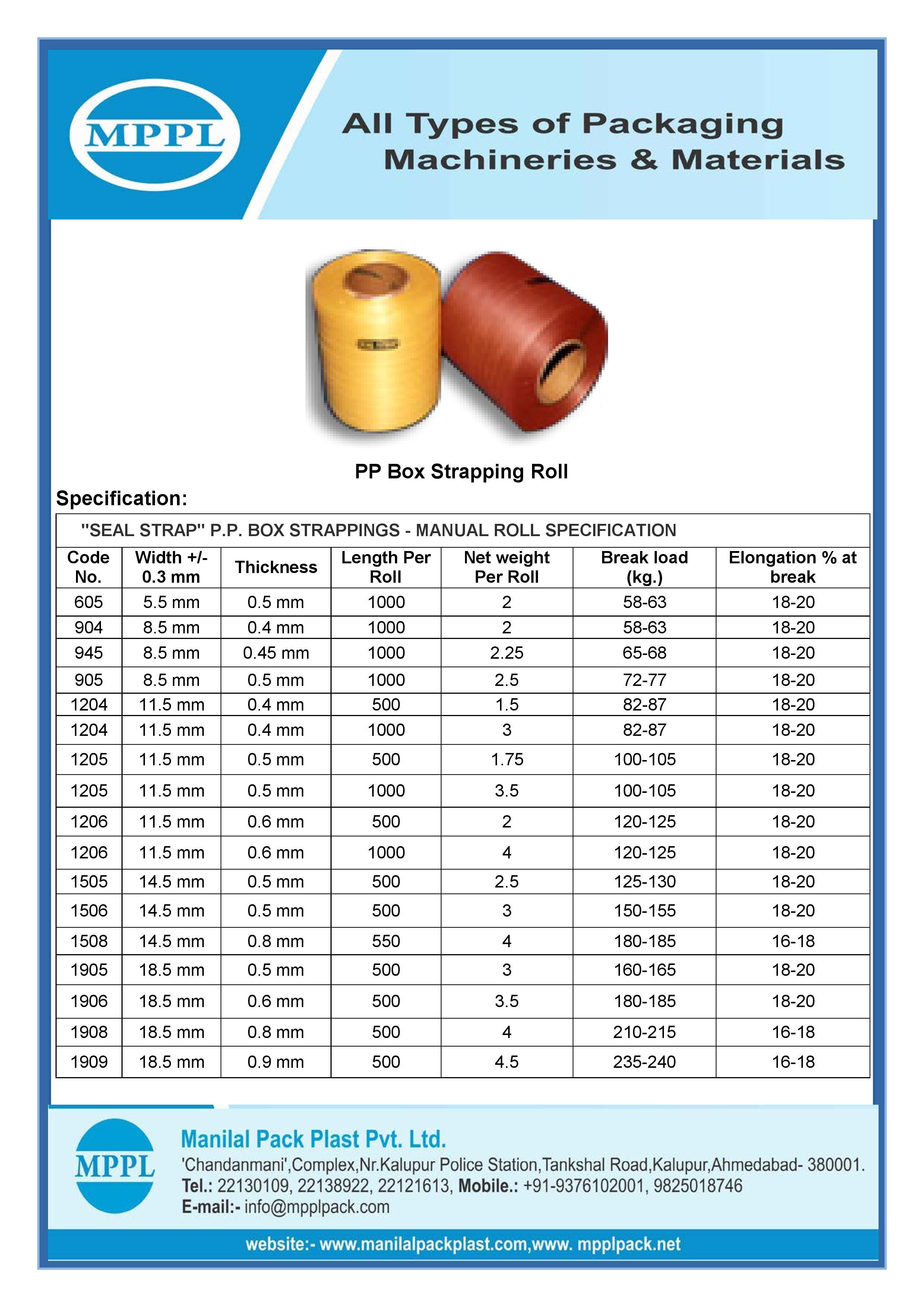 MPPL

All Types of Packaging Machineries & Materials

PP Box Strapping Roll

Specification:

"SEAL STRAP" P.P. BOX STRAPPINGS - MANUAL ROLL SPECIFICATION

| Code No. | Width +/- 0.3 mm | Thickness | Length Per Roll | Net weight Per Roll | Break load (kg.) | Elongation % at break |
|---|---|---|---|---|---|---|
| 605 | 5.5 mm | 0.5 mm | 1000 | 2 | 58-63 | 18-20 |
| 904 | 8.5 mm | 0.4 mm | 1000 | 2 | 58-63 | 18-20 |
| 945 | 8.5 mm | 0.45 mm | 1000 | 2.25 | 65-68 | 18-20 |
| 905 | 8.5 mm | 0.5 mm | 1000 | 2.5 | 72-77 | 18-20 |
| 1204 | 11.5 mm | 0.4 mm | 500 | 1.5 | 82-87 | 18-20 |
| 1204 | 11.5 mm | 0.4 mm | 1000 | 3 | 82-87 | 18-20 |
| 1205 | 11.5 mm | 0.5 mm | 500 | 1.75 | 100-105 | 18-20 |
| 1205 | 11.5 mm | 0.5 mm | 1000 | 3.5 | 100-105 | 18-20 |
| 1206 | 11.5 mm | 0.6 mm | 500 | 2 | 120-125 | 18-20 |
| 1206 | 11.5 mm | 0.6 mm | 1000 | 4 | 120-125 | 18-20 |
| 1505 | 14.5 mm | 0.5 mm | 500 | 2.5 | 125-130 | 18-20 |
| 1506 | 14.5 mm | 0.5 mm | 500 | 3 | 150-155 | 18-20 |
| 1508 | 14.5 mm | 0.8 mm | 550 | 4 | 180-185 | 16-18 |
| 1905 | 18.5 mm | 0.5 mm | 500 | 3 | 160-165 | 18-20 |
| 1906 | 18.5 mm | 0.6 mm | 500 | 3.5 | 180-185 | 18-20 |
| 1908 | 18.5 mm | 0.8 mm | 500 | 4 | 210-215 | 16-18 |
| 1909 | 18.5 mm | 0.9 mm | 500 | 4.5 | 235-240 | 16-18 |

MPPL

Manilal Pack Plast Pvt. Ltd.
'Chandanmani',Complex,Nr.Kalupur Police Station,Tankshal Road,Kalupur,Ahmedabad- 380001.
Tel.: 22130109, 22138922, 22121613, Mobile.: +91-9376102001, 9825018746
E-mail:- info@mpplpack.com

website:- www.manilalpackplast.com,www. mpplpack.net